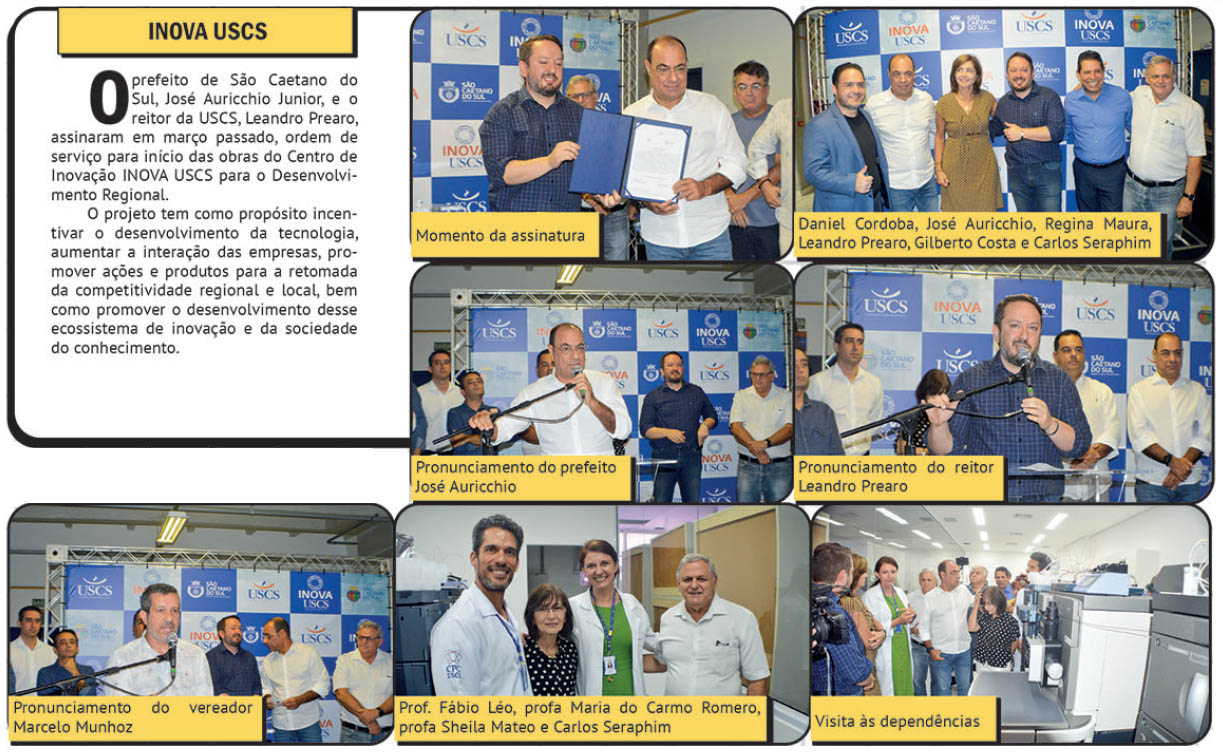 INOVA USCS

O prefeito de São Caetano do Sul, José Auricchio Junior, e o reitor da USCS, Leandro Prearo, assinaram em março passado, ordem de serviço para início das obras do Centro de Inovação INOVA USCS para o Desenvolvimento Regional.

O projeto tem como propósito incentivar o desenvolvimento da tecnologia, aumentar a interação das empresas, promover ações e produtos para a retomada da competitividade regional e local, bem como promover o desenvolvimento desse ecossistema de inovação e da sociedade do conhecimento.

Momento da assinatura

Daniel Cordoba, José Auricchio, Regina Maura, Leandro Prearo, Gilberto Costa e Carlos Seraphim

Pronunciamento do prefeito José Auricchio

Pronunciamento do reitor Leandro Prearo

Pronunciamento do vereador Marcelo Munhoz

Prof. Fábio Léo, profa Maria do Carmo Romero, profa Sheila Mateo e Carlos Seraphim

Visita às dependências